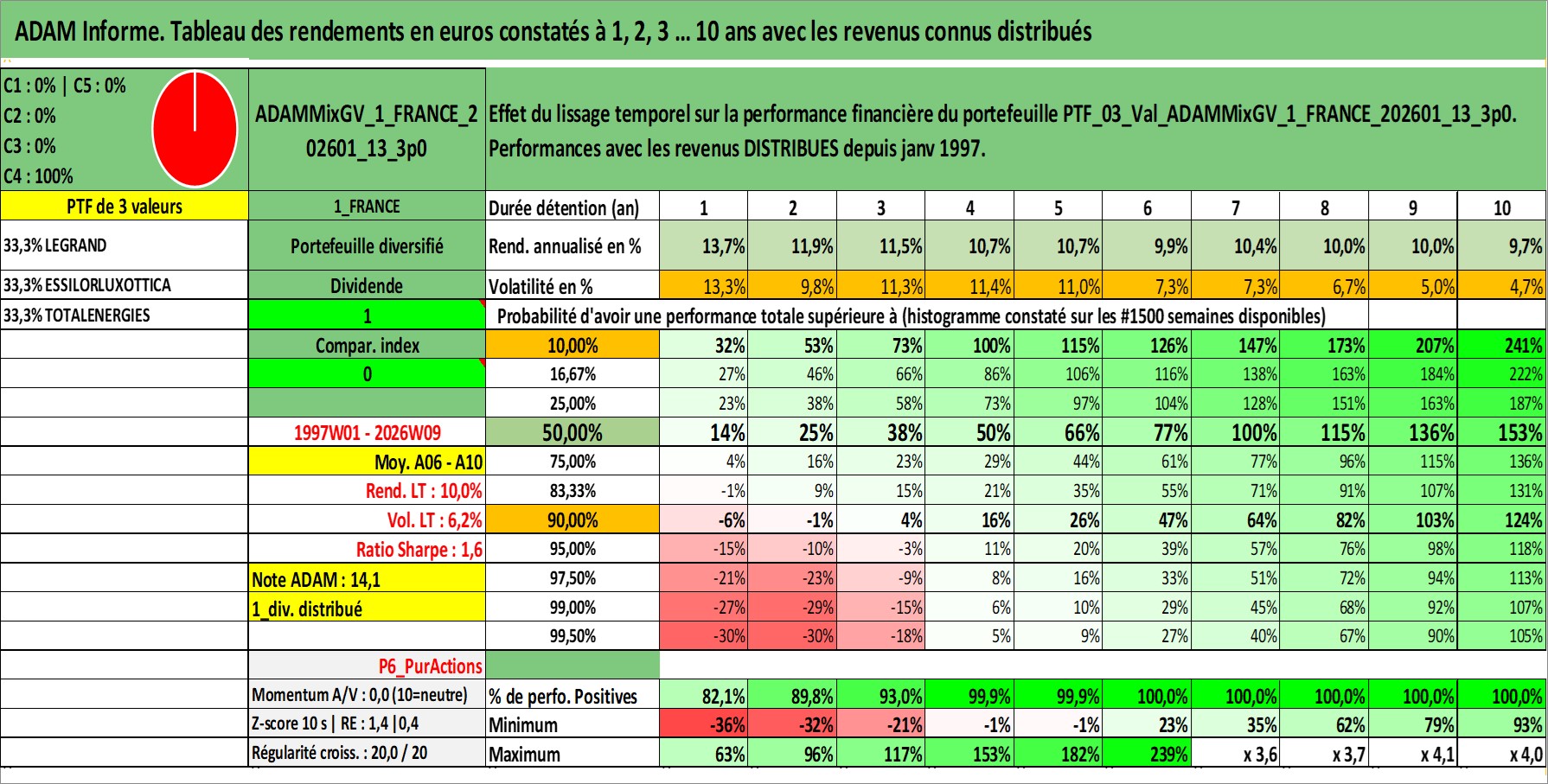 ADAM Informe. Tableau des rendements en euros constatés à 1, 2, 3 ... 10 ans avec les revenus connus distribués

C1 : 0% | C5 : 0%
C2 : 0%
C3 : 0%
C4 : 100%

ADAMMixGV_1_FRANCE_202601_13_3p0

Effet du lissage temporel sur la performance financière du portefeuille PTF_03_Val_ADAMMixGV_1_FRANCE_202601_13_3p0. Performances avec les revenus DISTRIBUES depuis janv 1997.

| PTF de 3 valeurs | 1_FRANCE | Durée détention (an) | 1 | 2 | 3 | 4 | 5 | 6 | 7 | 8 | 9 | 10 |
|---|---|---|---|---|---|---|---|---|---|---|---|---|
| 33,3% LEGRAND | Portefeuille diversifié | Rend. annualisé en % | 13,7% | 11,9% | 11,5% | 10,7% | 10,7% | 9,9% | 10,4% | 10,0% | 10,0% | 9,7% |
| 33,3% ESSILORLUXOTTICA | Dividende | Volatilité en % | 13,3% | 9,8% | 11,3% | 11,4% | 11,0% | 7,3% | 7,3% | 6,7% | 5,0% | 4,7% |
| 33,3% TOTALENERGIES | 1 | Probabilité d'avoir une performance totale supérieure à (histogramme constaté sur les #1500 semaines disponibles) | | | | | | | | | | |
| | Compar. index | 10,00% | 32% | 53% | 73% | 100% | 115% | 126% | 147% | 173% | 207% | 241% |
| | 0 | 16,67% | 27% | 46% | 66% | 86% | 106% | 116% | 138% | 163% | 184% | 222% |
| | | 25,00% | 23% | 38% | 58% | 73% | 97% | 104% | 128% | 151% | 163% | 187% |
| | 1997W01 - 2026W09 | 50,00% | 14% | 25% | 38% | 50% | 66% | 77% | 100% | 115% | 136% | 153% |
| | Moy. A06 - A10 | 75,00% | 4% | 16% | 23% | 29% | 44% | 61% | 77% | 96% | 115% | 136% |
| | Rend. LT : 10,0% | 83,33% | -1% | 9% | 15% | 21% | 35% | 55% | 71% | 91% | 107% | 131% |
| | Vol. LT : 6,2% | 90,00% | -6% | -1% | 4% | 16% | 26% | 47% | 64% | 82% | 103% | 124% |
| | Ratio Sharpe : 1,6 | 95,00% | -15% | -10% | -3% | 11% | 20% | 39% | 57% | 76% | 98% | 118% |
| | Note ADAM : 14,1 | 97,50% | -21% | -23% | -9% | 8% | 16% | 33% | 51% | 72% | 94% | 113% |
| | 1_div. distribué | 99,00% | -27% | -29% | -15% | 6% | 10% | 29% | 45% | 68% | 92% | 107% |
| | | 99,50% | -30% | -30% | -18% | 5% | 9% | 27% | 40% | 67% | 90% | 105% |
| | P6_PurActions | | | | | | | | | | | |
| | Momentum A/V : 0,0 (10=neutre) | % de perfo. Positives | 82,1% | 89,8% | 93,0% | 99,9% | 99,9% | 100,0% | 100,0% | 100,0% | 100,0% | 100,0% |
| | Z-score 10 s \| RE : 1,4 \|0,4 | Minimum | -36% | -32% | -21% | -1% | -1% | 23% | 35% | 62% | 79% | 93% |
| | Régularité croiss. : 20,0 / 20 | Maximum | 63% | 96% | 117% | 153% | 182% | 239% | x 3,6 | x 3,7 | x 4,1 | x 4,0 |